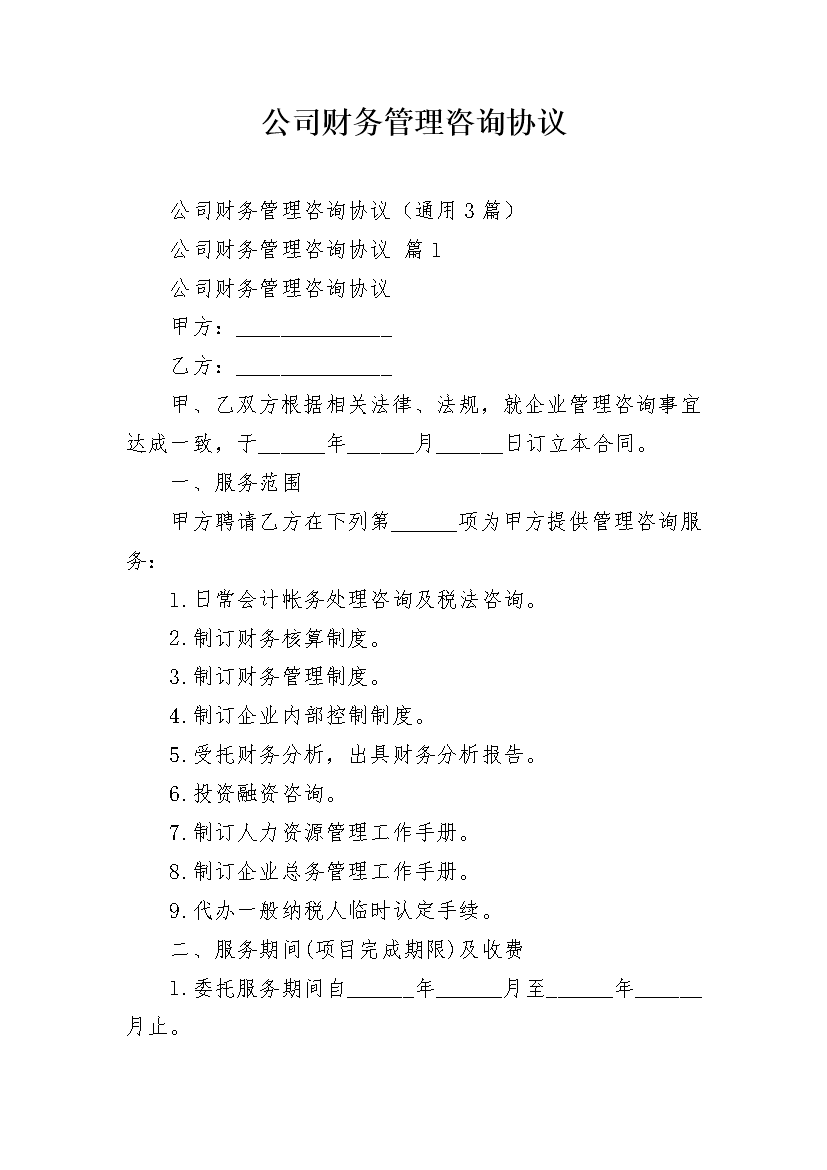 公司财务管理咨询协议

公司财务管理咨询协议（通用3篇）

公司财务管理咨询协议 篇1

公司财务管理咨询协议

甲方：______________

乙方：______________

甲、乙双方根据相关法律、法规，就企业管理咨询事宜达成一致，于______年______月______日订立本合同。

一、服务范围

甲方聘请乙方在下列第______项为甲方提供管理咨询服务：

1.日常会计帐务处理咨询及税法咨询。

2.制订财务核算制度。

3.制订财务管理制度。

4.制订企业内部控制制度。

5.受托财务分析，出具财务分析报告。

6.投资融资咨询。

7.制订人力资源管理工作手册。

8.制订企业总务管理工作手册。

9.代办一般纳税人临时认定手续。

二、服务期间(项目完成期限)及收费

1.委托服务期间自______年______月至______年______月止。